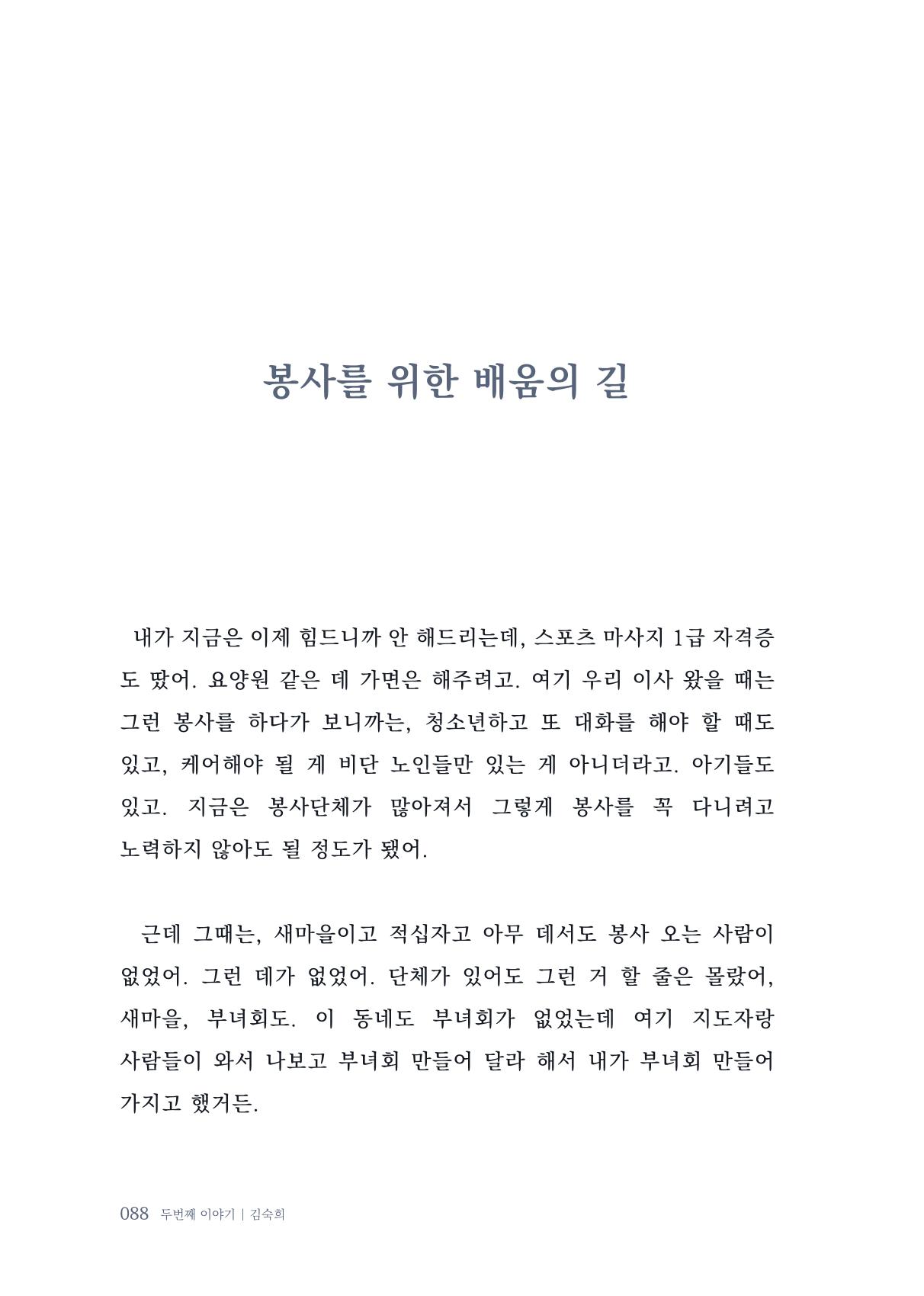 봉사를 위한 배움의 길

내가 지금은 이제 힘드니까 안 해드리는데, 스포츠 마사지 1급 자격증도 땄어. 요양원 같은 데 가면은 해주려고. 여기 우리 이사 왔을 때는 그런 봉사를 하다가 보니까는, 청소년하고 또 대화를 해야 할 때도 있고, 케어해야 될 게 비단 노인들만 있는 게 아니더라고. 아기들도 있고. 지금은 봉사단체가 많아져서 그렇게 봉사를 꼭 다니려고 노력하지 않아도 될 정도가 됐어.

근데 그때는, 새마을이고 적십자고 아무 데서도 봉사 오는 사람이 없었어. 그런 데가 없었어. 단체가 있어도 그런 거 할 줄은 몰랐어, 새마을, 부녀회도. 이 동네도 부녀회가 없었는데 여기 지도자랑 사람들이 와서 나보고 부녀회 만들어 달라 해서 내가 부녀회 만들어 가지고 했거든.

088 두번째 이야기 | 김숙희